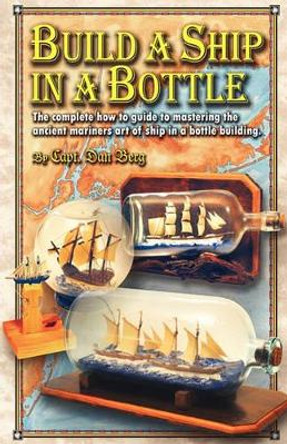 BUILD A SHIP IN A BOTTLE

The complete how to guide to mastering the ancient mariners art of ship in a bottle building.

By Capt. Dan Berg